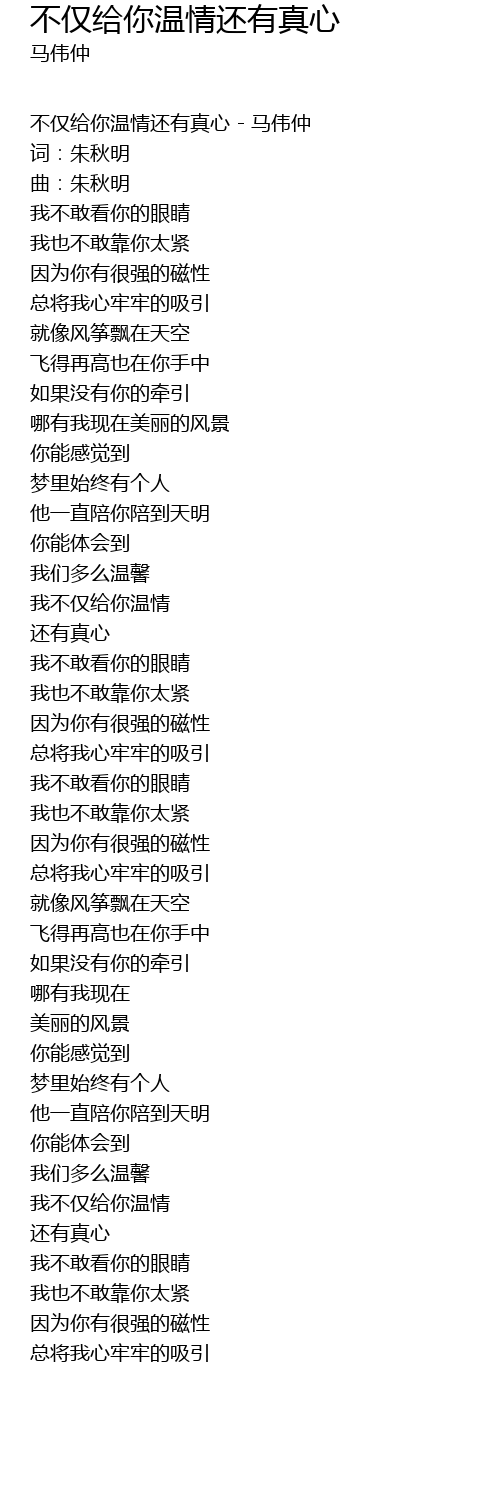 不仅给你温情还有真心
马伟仲

不仅给你温情还有真心 - 马伟仲
词：朱秋明
曲：朱秋明
我不敢看你的眼睛
我也不敢靠你太紧
因为你有很强的磁性
总将我心牢牢的吸引
就像风筝飘在天空
飞得再高也在你手中
如果没有你的牵引
哪有我现在美丽的风景
你能感觉到
梦里始终有个人
他一直陪你陪到天明
你能体会到
我们多么温馨
我不仅给你温情
还有真心
我不敢看你的眼睛
我也不敢靠你太紧
因为你有很强的磁性
总将我心牢牢的吸引
我不敢看你的眼睛
我也不敢靠你太紧
因为你有很强的磁性
总将我心牢牢的吸引
就像风筝飘在天空
飞得再高也在你手中
如果没有你的牵引
哪有我现在
美丽的风景
你能感觉到
梦里始终有个人
他一直陪你陪到天明
你能体会到
我们多么温馨
我不仅给你温情
还有真心
我不敢看你的眼睛
我也不敢靠你太紧
因为你有很强的磁性
总将我心牢牢的吸引